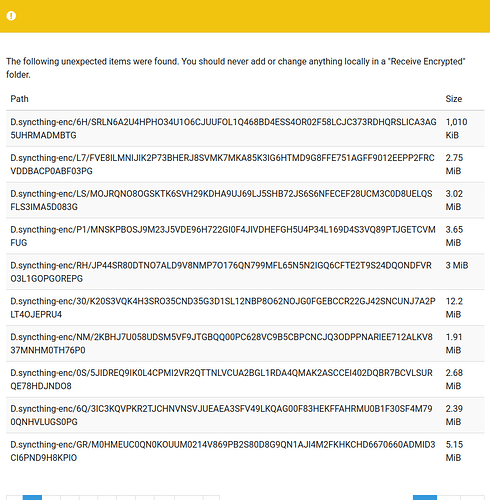 The following unexpected items were found. You should never add or change anything locally in a "Receive Encrypted" folder.

| Path | Size |
|---|---|
| D.syncthing-enc/6H/SRLN6A2U4HPHO34U1O6CJUUFOL1Q468BD4ESS4OR02F58LCJC373RDHQRSLICA3AG5UHRMADMBTG | 1,010 KiB |
| D.syncthing-enc/L7/FVE8ILMNIJIK2P73BHERJ8SVMK7MKA85K3IG6HTMD9G8FFE751AGFF9012EEPP2FRCVDDBACP0ABF03PG | 2.75 MiB |
| D.syncthing-enc/LS/MOJRQNO8OGSKTK6SVH29KDHA9UJ69LJ5SHB72JS6S6NFECEF28UCM3C0D8UELQSFLS3IMA5D083G | 3.02 MiB |
| D.syncthing-enc/P1/MNSKPBOSJ9M23J5VDE96H722GI0F4JIVDHEFGH5U4P34L169D4S3VQ89PTJGETCVMFUG | 3.65 MiB |
| D.syncthing-enc/RH/JP44SR80DTNO7ALD9V8NMP7O176QN799MFL65N5N2IGQ6CFTE2T9S24DQONDFVRO3L1GOPGOREPG | 3 MiB |
| D.syncthing-enc/30/K20S3VQK4H3SRO35CND35G3D1SL12NBP8O62NOJG0FGEBCCR22GJ42SNCUNJ7A2PLT4OJEPRU4 | 12.2 MiB |
| D.syncthing-enc/NM/2KBHJ7U058UDSM5VF9JTGBQQ00PC628VC9B5CBPCNCJQ3ODPPNARIEE712ALKV837MNHM0TH76P0 | 1.91 MiB |
| D.syncthing-enc/0S/5JIDREQ9IK0L4CPMI2VR2QTTNLVCUA2BGL1RDA4QMAK2ASCCEI402DQBR7BCVLSURQE78HDJNDO8 | 2.68 MiB |
| D.syncthing-enc/6Q/3IC3KQVPKR2TJCHNVNSVJUEAEA3SFV49LKQAG00F83HEKFFAHRMU0B1F30SF4M790QNHVLUGS0PG | 2.39 MiB |
| D.syncthing-enc/GR/M0HMEUC0QN0KOUUM0214V869PB2S80D8G9QN1AJI4M2FKHKCHD6670660ADMID3CI6PND9H8KPIO | 5.15 MiB |